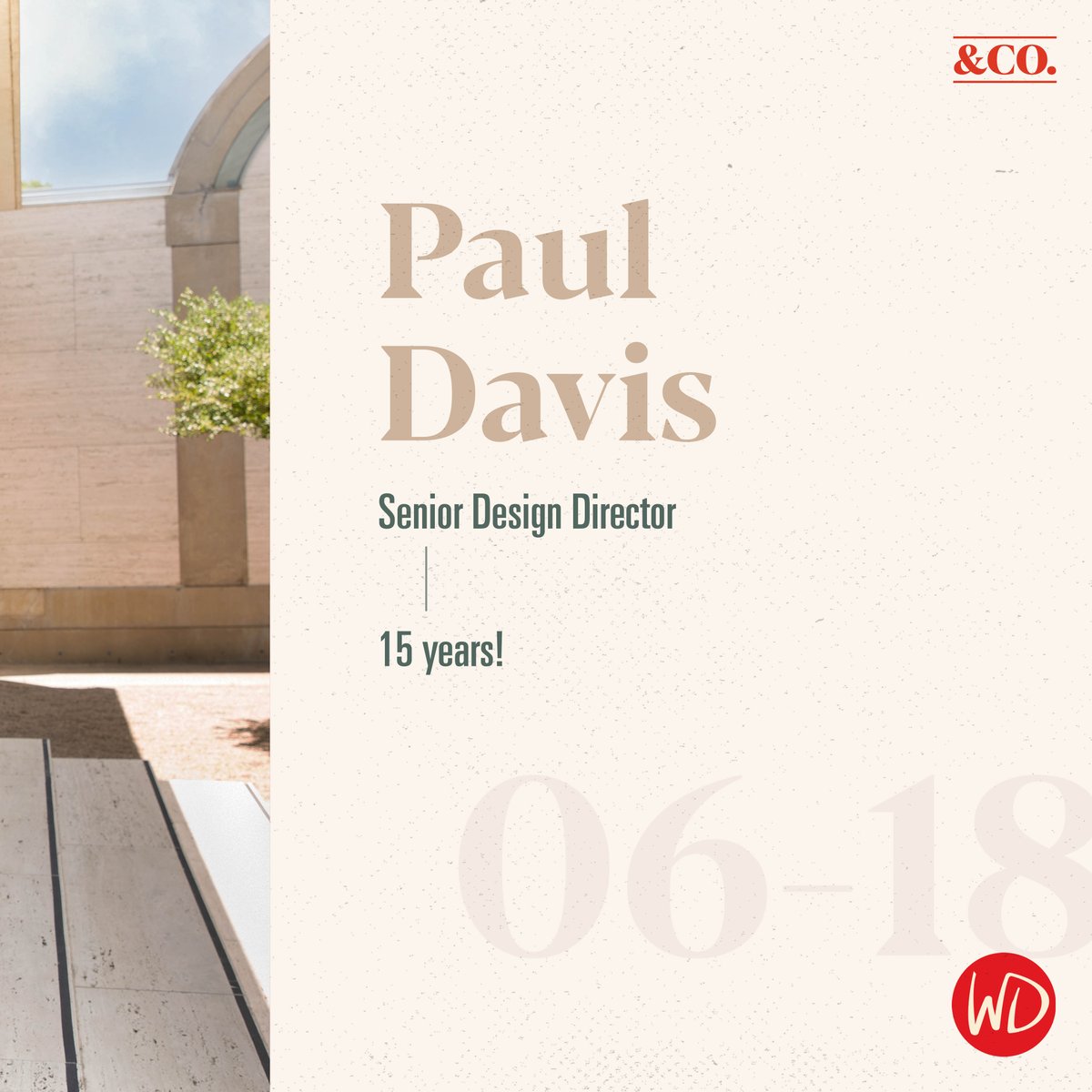 &CO.

Paul Davis

Senior Design Director

15 years!

06-18

WD